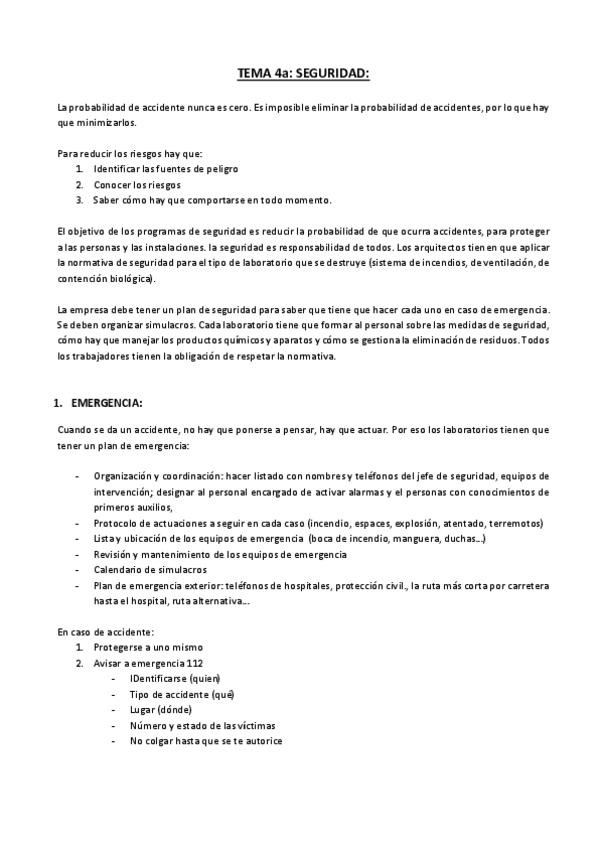 TEMA 4a: SEGURIDAD:

La probabilidad de accidente nunca es cero. Es imposible eliminar la probabilidad de accidentes, por lo que hay que minimizarlos.

Para reducir los riesgos hay que:
1. Identificar las fuentes de peligro
2. Conocer los riesgos
3. Saber cómo hay que comportarse en todo momento.

El objetivo de los programas de seguridad es reducir la probabilidad de que ocurra accidentes, para proteger a las personas y las instalaciones. la seguridad es responsabilidad de todos. Los arquitectos tienen que aplicar la normativa de seguridad para el tipo de laboratorio que se destruye (sistema de incendios, de ventilación, de contención biológica).

La empresa debe tener un plan de seguridad para saber que tiene que hacer cada uno en caso de emergencia. Se deben organizar simulacros. Cada laboratorio tiene que formar al personal sobre las medidas de seguridad, cómo hay que manejar los productos químicos y aparatos y cómo se gestiona la eliminación de residuos. Todos los trabajadores tienen la obligación de respetar la normativa.

1. EMERGENCIA:

Cuando se da un accidente, no hay que ponerse a pensar, hay que actuar. Por eso los laboratorios tienen que tener un plan de emergencia:

- Organización y coordinación: hacer listado con nombres y teléfonos del jefe de seguridad, equipos de intervención; designar al personal encargado de activar alarmas y el personas con conocimientos de primeros auxilios,
- Protocolo de actuaciones a seguir en cada caso (incendio, espaces, explosión, atentado, terremotos)
- Lista y ubicación de los equipos de emergencia (boca de incendio, manguera, duchas...)
- Revisión y mantenimiento de los equipos de emergencia
- Calendario de simulacros
- Plan de emergencia exterior: teléfonos de hospitales, protección civil., la ruta más corta por carretera hasta el hospital, ruta alternativa...

En caso de accidente:
1. Protegerse a uno mismo
2. Avisar a emergencia 112
- IDentificarse (quien)
- Tipo de accidente (qué)
- Lugar (dónde)
- Número y estado de las víctimas
- No colgar hasta que se te autorice